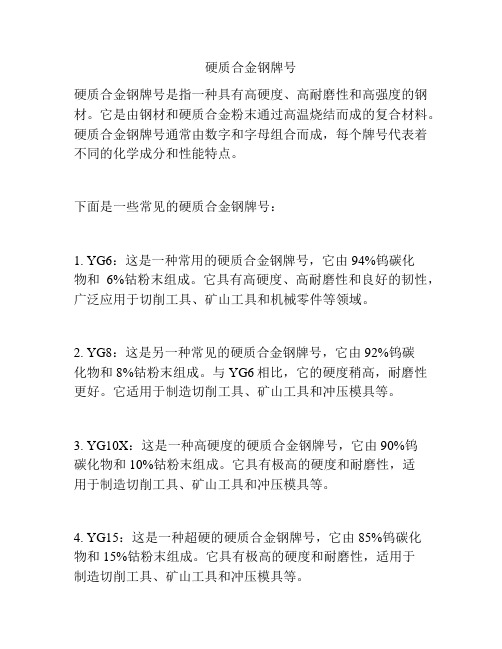 硬质合金钢牌号

硬质合金钢牌号是指一种具有高硬度、高耐磨性和高强度的钢材。它是由钢材和硬质合金粉末通过高温烧结而成的复合材料。硬质合金钢牌号通常由数字和字母组合而成，每个牌号代表着不同的化学成分和性能特点。

下面是一些常见的硬质合金钢牌号：

1. YG6：这是一种常用的硬质合金钢牌号，它由 94%钨碳化物和 6%钴粉末组成。它具有高硬度、高耐磨性和良好的韧性，广泛应用于切削工具、矿山工具和机械零件等领域。

2. YG8：这是另一种常见的硬质合金钢牌号，它由 92%钨碳化物和 8%钴粉末组成。与 YG6 相比，它的硬度稍高，耐磨性更好。它适用于制造切削工具、矿山工具和冲压模具等。

3. YG10X：这是一种高硬度的硬质合金钢牌号，它由 90%钨碳化物和 10%钴粉末组成。它具有极高的硬度和耐磨性，适用于制造切削工具、矿山工具和冲压模具等。

4. YG15：这是一种超硬的硬质合金钢牌号，它由 85%钨碳化物和 15%钴粉末组成。它具有极高的硬度和耐磨性，适用于制造切削工具、矿山工具和冲压模具等。